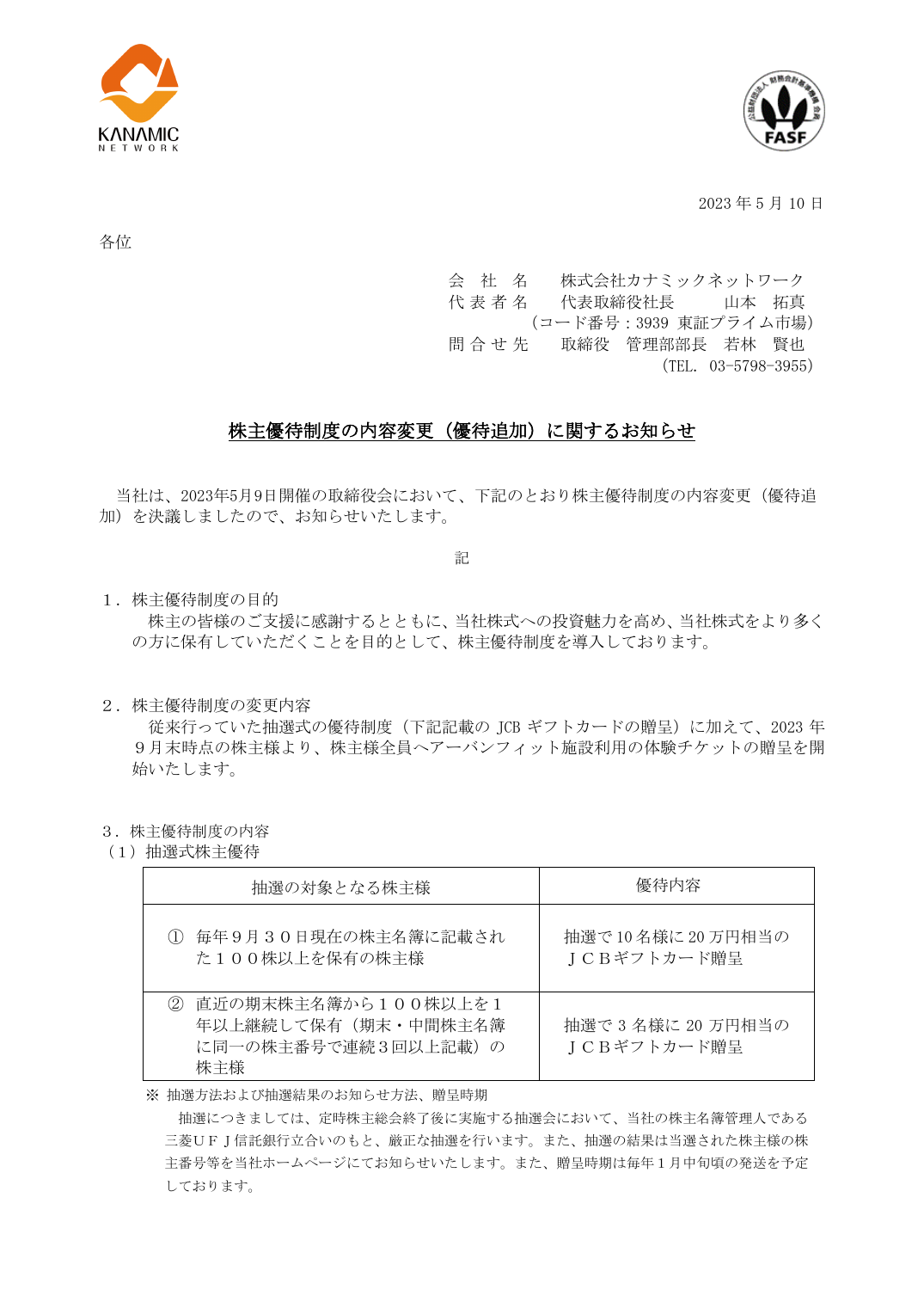 KANAMIC
NETWORK

公益財団法人 財務会計基準機構 会員
FASF

2023 年 5 月 10 日

各位

会　社　名　　株式会社カナミックネットワーク
代 表 者 名　　代表取締役社長　　山本　拓真
（コード番号：3939　東証プライム市場）
問 合 せ 先　　取締役　管理部部長　若林　賢也
（TEL. 03-5798-3955）

株主優待制度の内容変更（優待追加）に関するお知らせ

当社は、2023年5月9日開催の取締役会において、下記のとおり株主優待制度の内容変更（優待追加）を決議しましたので、お知らせいたします。

記

1．株主優待制度の目的
株主の皆様のご支援に感謝するとともに、当社株式への投資魅力を高め、当社株式をより多くの方に保有していただくことを目的として、株主優待制度を導入しております。

2．株主優待制度の変更内容
従来行っていた抽選式の優待制度（下記記載の JCB ギフトカードの贈呈）に加えて、2023 年９月末時点の株主様より、株主様全員へアーバンフィット施設利用の体験チケットの贈呈を開始いたします。

3．株主優待制度の内容
（1）抽選式株主優待

| 抽選の対象となる株主様 | 優待内容 |
|---|---|
| ① 毎年９月３０日現在の株主名簿に記載された１００株以上を保有の株主様 | 抽選で 10 名様に 20 万円相当のＪＣＢギフトカード贈呈 |
| ② 直近の期末株主名簿から１００株以上を１年以上継続して保有（期末・中間株主名簿に同一の株主番号で連続３回以上記載）の株主様 | 抽選で 3 名様に 20 万円相当のＪＣＢギフトカード贈呈 |

※ 抽選方法および抽選結果のお知らせ方法、贈呈時期
抽選につきましては、定時株主総会終了後に実施する抽選会において、当社の株主名簿管理人である三菱ＵＦＪ信託銀行立合いのもと、厳正な抽選を行います。また、抽選の結果は当選された株主様の株主番号等を当社ホームページにてお知らせいたします。また、贈呈時期は毎年１月中旬頃の発送を予定しております。